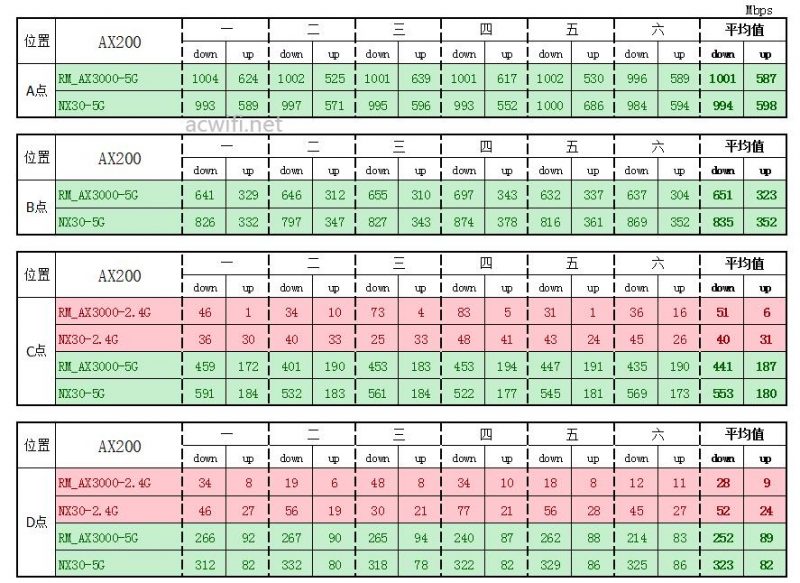 Mbps

| 位置 | AX200 | 一 | | 二 | | 三 | | 四 | | 五 | | 六 | | 平均值 | |
|---|---|---|---|---|---|---|---|---|---|---|---|---|---|---|---|
| | | down | up | down | up | down | up | down | up | down | up | down | up | down | up |
| A点 | RM_AX3000-5G | 1004 | 624 | 1002 | 525 | 1001 | 639 | 1001 | 617 | 1002 | 530 | 996 | 589 | 1001 | 587 |
| | NX30-5G | 993 | 589 | 997 | 571 | 995 | 596 | 993 | 552 | 1000 | 686 | 984 | 594 | 994 | 598 |

acwifi.net

| 位置 | AX200 | 一 | | 二 | | 三 | | 四 | | 五 | | 六 | | 平均值 | |
|---|---|---|---|---|---|---|---|---|---|---|---|---|---|---|---|
| | | down | up | down | up | down | up | down | up | down | up | down | up | down | up |
| B点 | RM_AX3000-5G | 641 | 329 | 646 | 312 | 655 | 310 | 697 | 343 | 632 | 337 | 637 | 304 | 651 | 323 |
| | NX30-5G | 826 | 332 | 797 | 347 | 827 | 343 | 874 | 378 | 816 | 361 | 869 | 352 | 835 | 352 |

| 位置 | AX200 | 一 | | 二 | | 三 | | 四 | | 五 | | 六 | | 平均值 | |
|---|---|---|---|---|---|---|---|---|---|---|---|---|---|---|---|
| | | down | up | down | up | down | up | down | up | down | up | down | up | down | up |
| C点 | RM_AX3000-2.4G | 46 | 1 | 34 | 10 | 73 | 4 | 83 | 5 | 31 | 1 | 36 | 16 | 51 | 6 |
| | NX30-2.4G | 36 | 30 | 40 | 33 | 25 | 33 | 48 | 41 | 43 | 24 | 45 | 26 | 40 | 31 |
| | RM_AX3000-5G | 459 | 172 | 401 | 190 | 453 | 183 | 453 | 194 | 447 | 191 | 435 | 190 | 441 | 187 |
| | NX30-5G | 591 | 184 | 532 | 183 | 561 | 184 | 522 | 177 | 545 | 181 | 569 | 173 | 553 | 180 |

| 位置 | AX200 | 一 | | 二 | | 三 | | 四 | | 五 | | 六 | | 平均值 | |
|---|---|---|---|---|---|---|---|---|---|---|---|---|---|---|---|
| | | down | up | down | up | down | up | down | up | down | up | down | up | down | up |
| D点 | RM_AX3000-2.4G | 34 | 8 | 19 | 6 | 48 | 8 | 34 | 10 | 18 | 8 | 12 | 11 | 28 | 9 |
| | NX30-2.4G | 46 | 27 | 56 | 19 | 30 | 21 | 77 | 21 | 56 | 28 | 45 | 27 | 52 | 24 |
| | RM_AX3000-5G | 266 | 92 | 267 | 90 | 265 | 94 | 240 | 87 | 262 | 88 | 214 | 83 | 252 | 89 |
| | NX30-5G | 312 | 82 | 332 | 80 | 318 | 78 | 322 | 82 | 329 | 86 | 325 | 86 | 323 | 82 |